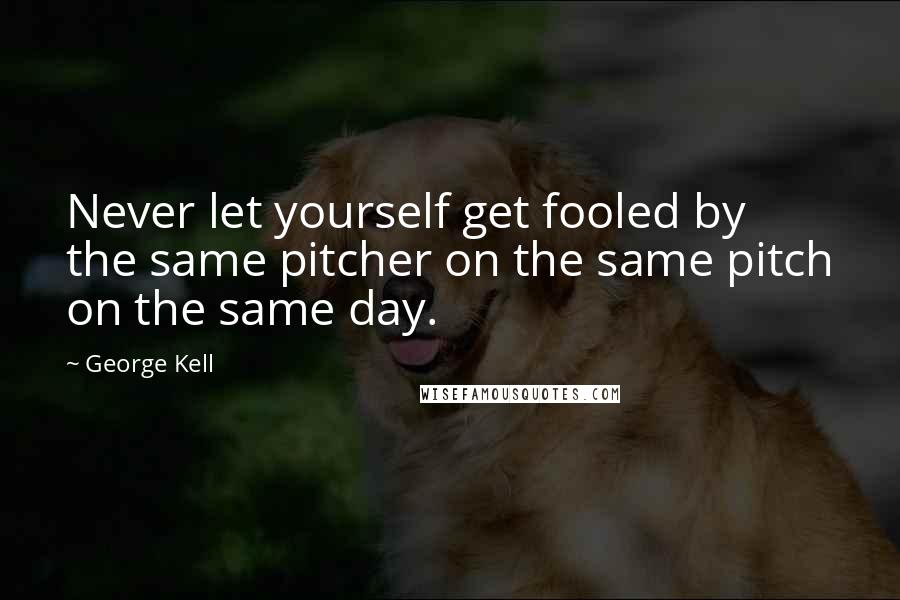 Never let yourself get fooled by the same pitcher on the same pitch on the same day.

~ George Kell

WISEFAMOUSQUOTES.COM